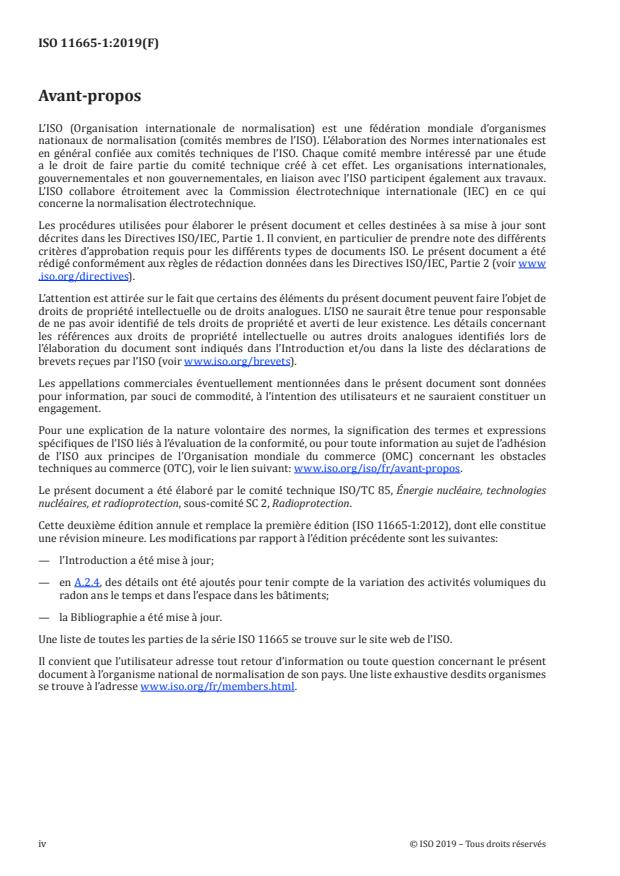 ISO 11665-1:2019(F)

Avant-propos

L'ISO (Organisation internationale de normalisation) est une fédération mondiale d'organismes nationaux de normalisation (comités membres de l'ISO). L'élaboration des Normes internationales est en général confiée aux comités techniques de l'ISO. Chaque comité membre intéressé par une étude a le droit de faire partie du comité technique créé à cet effet. Les organisations internationales, gouvernementales et non gouvernementales, en liaison avec l'ISO participent également aux travaux. L'ISO collabore étroitement avec la Commission électrotechnique internationale (IEC) en ce qui concerne la normalisation électrotechnique.

Les procédures utilisées pour élaborer le présent document et celles destinées à sa mise à jour sont décrites dans les Directives ISO/IEC, Partie 1. Il convient, en particulier de prendre note des différents critères d'approbation requis pour les différents types de documents ISO. Le présent document a été rédigé conformément aux règles de rédaction données dans les Directives ISO/IEC, Partie 2 (voir www.iso.org/directives).

L'attention est attirée sur le fait que certains des éléments du présent document peuvent faire l'objet de droits de propriété intellectuelle ou de droits analogues. L'ISO ne saurait être tenue pour responsable de ne pas avoir identifié de tels droits de propriété et averti de leur existence. Les détails concernant les références aux droits de propriété intellectuelle ou autres droits analogues identifiés lors de l'élaboration du document sont indiqués dans l'Introduction et/ou dans la liste des déclarations de brevets reçues par l'ISO (voir www.iso.org/brevets).

Les appellations commerciales éventuellement mentionnées dans le présent document sont données pour information, par souci de commodité, à l'intention des utilisateurs et ne sauraient constituer un engagement.

Pour une explication de la nature volontaire des normes, la signification des termes et expressions spécifiques de l'ISO liés à l'évaluation de la conformité, ou pour toute information au sujet de l'adhésion de l'ISO aux principes de l'Organisation mondiale du commerce (OMC) concernant les obstacles techniques au commerce (OTC), voir le lien suivant: www.iso.org/iso/fr/avant-propos.

Le présent document a été élaboré par le comité technique ISO/TC 85, Énergie nucléaire, technologies nucléaires, et radioprotection, sous-comité SC 2, Radioprotection.

Cette deuxième édition annule et remplace la première édition (ISO 11665-1:2012), dont elle constitue une révision mineure. Les modifications par rapport à l'édition précédente sont les suivantes:

— l'Introduction a été mise à jour;

— en A.2.4, des détails ont été ajoutés pour tenir compte de la variation des activités volumiques du radon ans le temps et dans l'espace dans les bâtiments;

— la Bibliographie a été mise à jour.

Une liste de toutes les parties de la série ISO 11665 se trouve sur le site web de l'ISO.

Il convient que l'utilisateur adresse tout retour d'information ou toute question concernant le présent document à l'organisme national de normalisation de son pays. Une liste exhaustive desdits organismes se trouve à l'adresse www.iso.org/fr/members.html.

iv

© ISO 2019 – Tous droits réservés